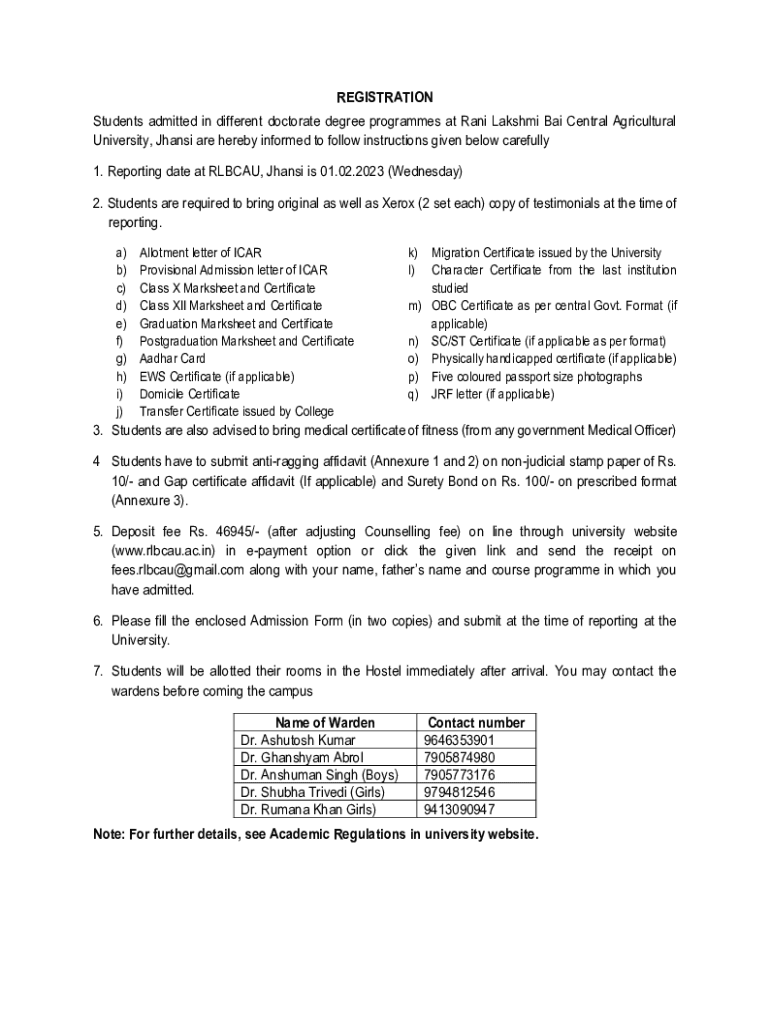 REGISTRATION

Students admitted in different doctorate degree programmes at Rani Lakshmi Bai Central Agricultural University, Jhansi are hereby informed to follow instructions given below carefully

1. Reporting date at RLBCAU, Jhansi is 01.02.2023 (Wednesday)

2. Students are required to bring original as well as Xerox (2 set each) copy of testimonials at the time of reporting.

a) Allotment letter of ICAR
b) Provisional Admission letter of ICAR
c) Class X Marksheet and Certificate
d) Class XII Marksheet and Certificate
e) Graduation Marksheet and Certificate
f) Postgraduation Marksheet and Certificate
g) Aadhar Card
h) EWS Certificate (if applicable)
i) Domicile Certificate
j) Transfer Certificate issued by College

k) Migration Certificate issued by the University
l) Character Certificate from the last institution studied
m) OBC Certificate as per central Govt. Format (if applicable)
n) SC/ST Certificate (if applicable as per format)
o) Physically handicapped certificate (if applicable)
p) Five coloured passport size photographs
q) JRF letter (if applicable)

3. Students are also advised to bring medical certificate of fitness (from any government Medical Officer)

4 Students have to submit anti-ragging affidavit (Annexure 1 and 2) on non-judicial stamp paper of Rs. 10/- and Gap certificate affidavit (If applicable) and Surety Bond on Rs. 100/- on prescribed format (Annexure 3).

5. Deposit fee Rs. 46945/- (after adjusting Counselling fee) on line through university website (www.rlbcau.ac.in) in e-payment option or click the given link and send the receipt on fees.rlbcau@gmail.com along with your name, father's name and course programme in which you have admitted.

6. Please fill the enclosed Admission Form (in two copies) and submit at the time of reporting at the University.

7. Students will be allotted their rooms in the Hostel immediately after arrival. You may contact the wardens before coming the campus

| Name of Warden | Contact number |
|---|---|
| Dr. Ashutosh Kumar | 9646353901 |
| Dr. Ghanshyam Abrol | 7905874980 |
| Dr. Anshuman Singh (Boys) | 7905773176 |
| Dr. Shubha Trivedi (Girls) | 9794812546 |
| Dr. Rumana Khan Girls) | 9413090947 |

Note: For further details, see Academic Regulations in university website.